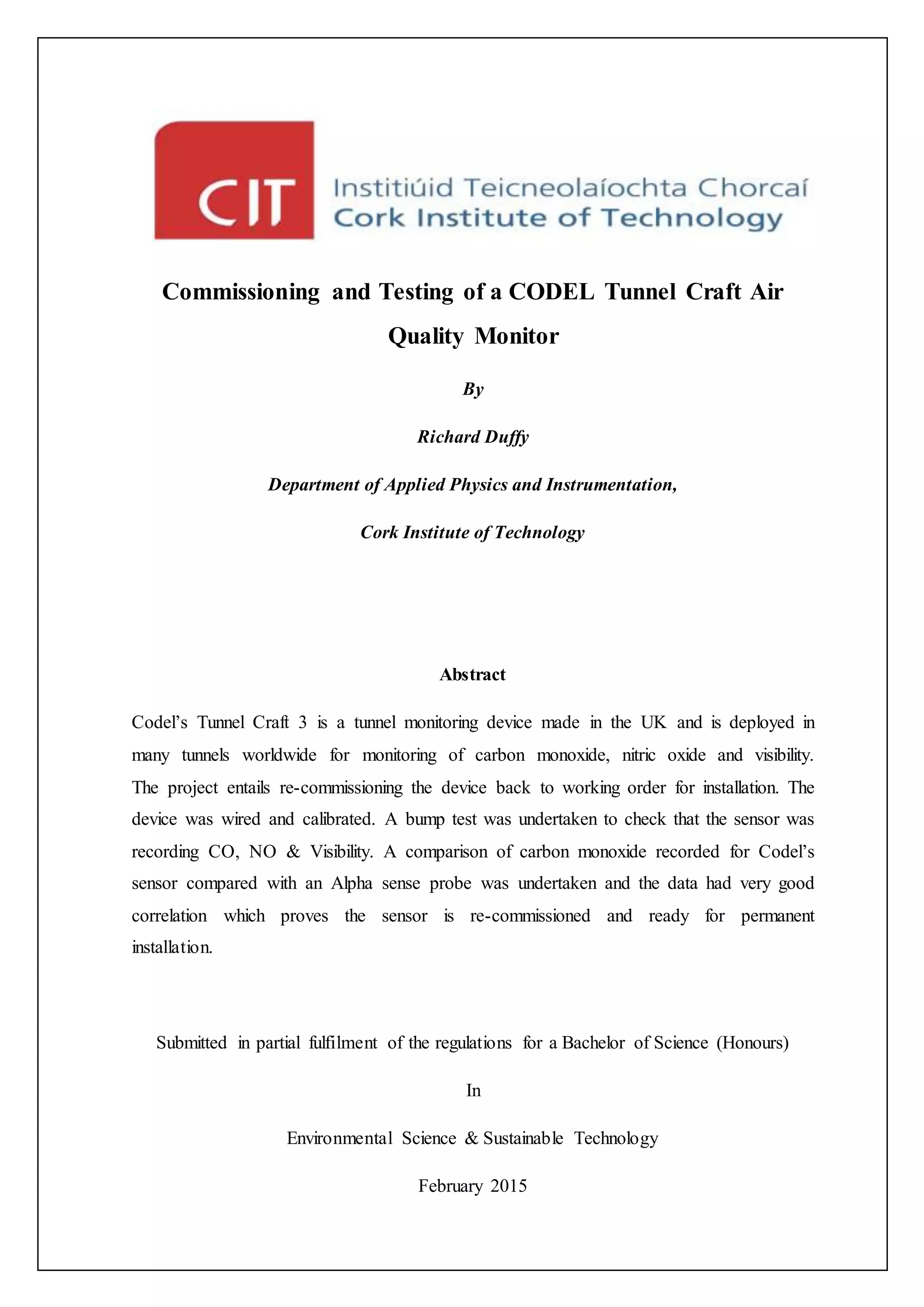 CIT Institiúid Teicneolaíochta Chorcaí
Cork Institute of Technology

Commissioning and Testing of a CODEL Tunnel Craft Air Quality Monitor

By

Richard Duffy

Department of Applied Physics and Instrumentation,

Cork Institute of Technology

Abstract

Codel's Tunnel Craft 3 is a tunnel monitoring device made in the UK and is deployed in many tunnels worldwide for monitoring of carbon monoxide, nitric oxide and visibility. The project entails re-commissioning the device back to working order for installation. The device was wired and calibrated. A bump test was undertaken to check that the sensor was recording CO, NO & Visibility. A comparison of carbon monoxide recorded for Codel's sensor compared with an Alpha sense probe was undertaken and the data had very good correlation which proves the sensor is re-commissioned and ready for permanent installation.

Submitted in partial fulfilment of the regulations for a Bachelor of Science (Honours)

In

Environmental Science & Sustainable Technology

February 2015